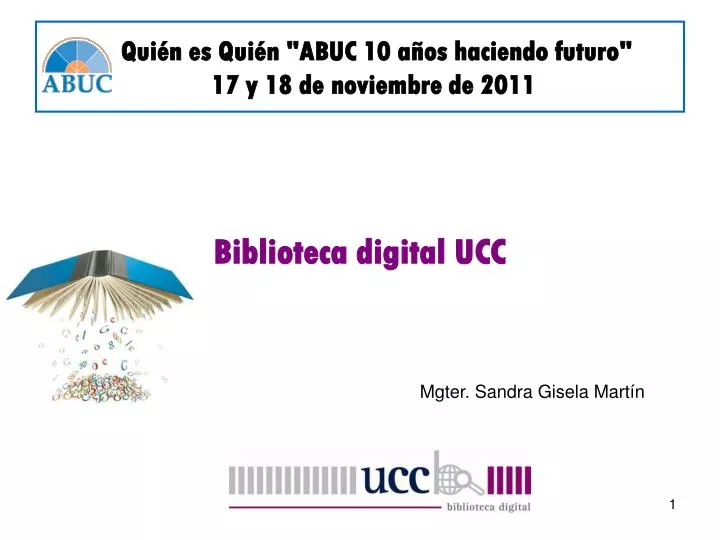 ABUC

Quién es Quién "ABUC 10 años haciendo futuro"
17 y 18 de noviembre de 2011

Biblioteca digital UCC

Mgter. Sandra Gisela Martín

ucc
biblioteca digital

1